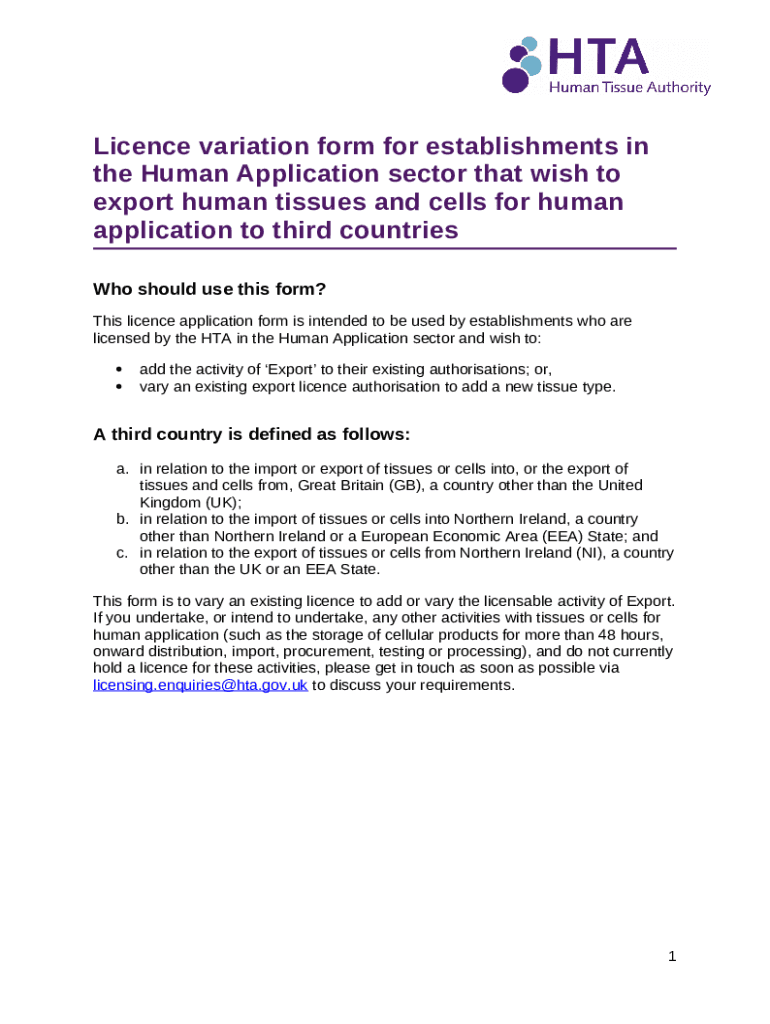 HTA
Human Tissue Authority

Licence variation form for establishments in the Human Application sector that wish to export human tissues and cells for human application to third countries

Who should use this form?

This licence application form is intended to be used by establishments who are licensed by the HTA in the Human Application sector and wish to:

• add the activity of 'Export' to their existing authorisations; or,
• vary an existing export licence authorisation to add a new tissue type.

A third country is defined as follows:

a. in relation to the import or export of tissues or cells into, or the export of tissues and cells from, Great Britain (GB), a country other than the United Kingdom (UK);
b. in relation to the import of tissues or cells into Northern Ireland, a country other than Northern Ireland or a European Economic Area (EEA) State; and
c. in relation to the export of tissues or cells from Northern Ireland (NI), a country other than the UK or an EEA State.

This form is to vary an existing licence to add or vary the licensable activity of Export. If you undertake, or intend to undertake, any other activities with tissues or cells for human application (such as the storage of cellular products for more than 48 hours, onward distribution, import, procurement, testing or processing), and do not currently hold a licence for these activities, please get in touch as soon as possible via licensing.enquiries@hta.gov.uk to discuss your requirements.

1